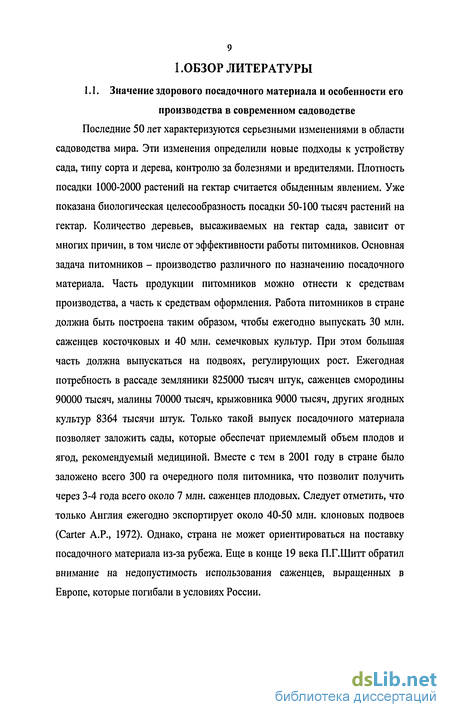 9

1.ОБЗОР ЛИТЕРАТУРЫ

1.1. Значение здорового посадочного материала и особенности его производства в современном садоводстве

Последние 50 лет характеризуются серьезными изменениями в области садоводства мира. Эти изменения определили новые подходы к устройству сада, типу сорта и дерева, контролю за болезнями и вредителями. Плотность посадки 1000-2000 растений на гектар считается обыденным явлением. Уже показана биологическая целесообразность посадки 50-100 тысяч растений на гектар. Количество деревьев, высаживаемых на гектар сада, зависит от многих причин, в том числе от эффективности работы питомников. Основная задача питомников – производство различного по назначению посадочного материала. Часть продукции питомников можно отнести к средствам производства, а часть к средствам оформления. Работа питомников в стране должна быть построена таким образом, чтобы ежегодно выпускать 30 млн. саженцев косточковых и 40 млн. семечковых культур. При этом большая часть должна выпускаться на подвоях, регулирующих рост. Ежегодная потребность в рассаде земляники 825000 тысяч штук, саженцев смородины 90000 тысяч, малины 70000 тысяч, крыжовника 9000 тысяч, других ягодных культур 8364 тысячи штук. Только такой выпуск посадочного материала позволяет заложить сады, которые обеспечат приемлемый объем плодов и ягод, рекомендуемый медициной. Вместе с тем в 2001 году в стране было заложено всего 300 га очередного поля питомника, что позволит получить через 3-4 года всего около 7 млн. саженцев плодовых. Следует отметить, что только Англия ежегодно экспортирует около 40-50 млн. клоновых подвоев (Carter A.P., 1972). Однако, страна не может ориентироваться на поставку посадочного материала из-за рубежа. Еще в конце 19 века П.Г.Шитт обратил внимание на недопустимость использования саженцев, выращенных в Европе, которые погибали в условиях России.

dsLib.net
библиотека диссертаций